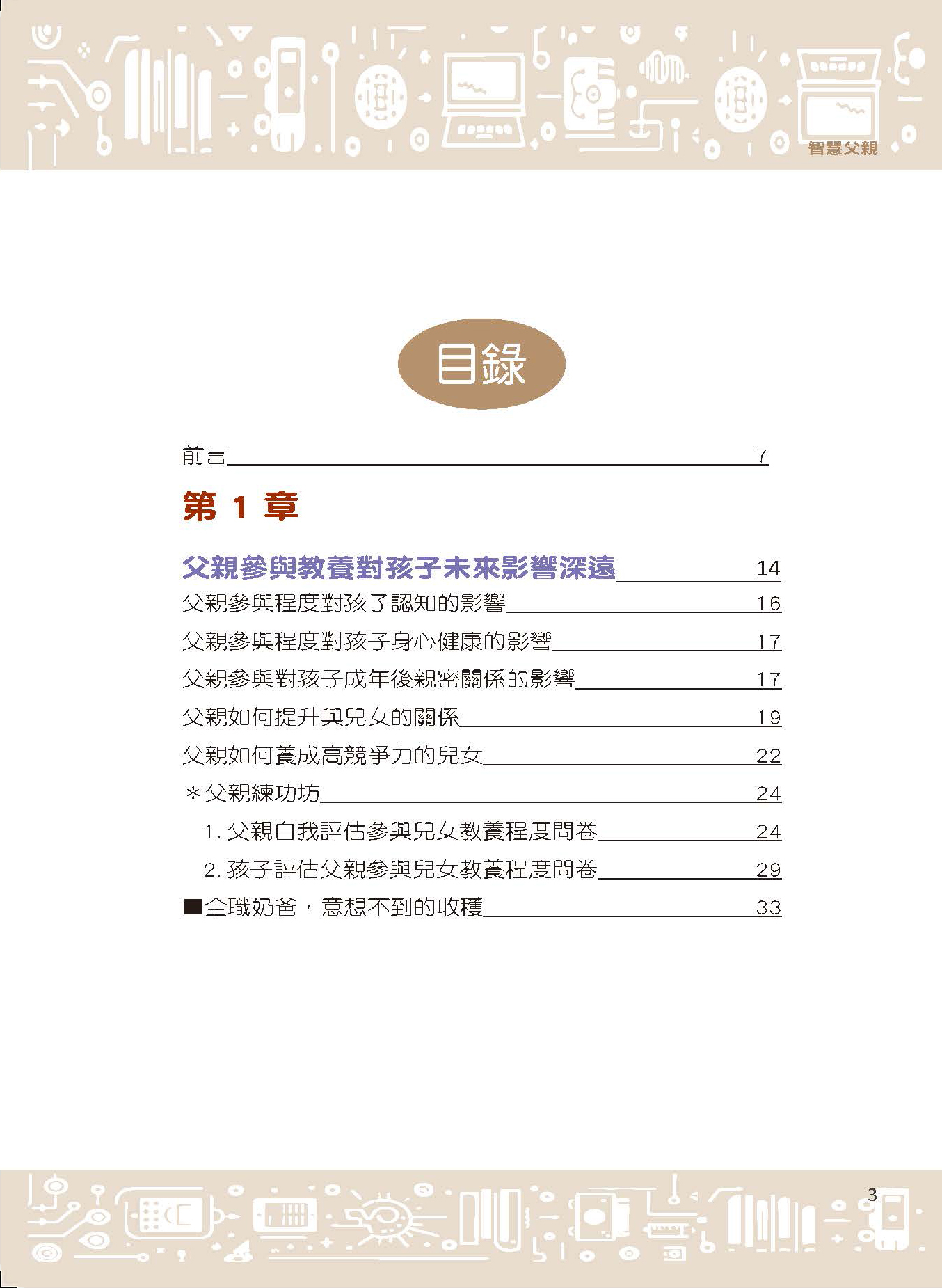 智慧父親

目錄

前言 7

第 1 章

父親參與教養對孩子未來影響深遠 14

父親參與程度對孩子認知的影響 16

父親參與程度對孩子身心健康的影響 17

父親參與對孩子成年後親密關係的影響 17

父親如何提升與兒女的關係 19

父親如何養成高競爭力的兒女 22

＊父親練功坊 24

1. 父親自我評估參與兒女教養程度問卷 24

2. 孩子評估父親參與兒女教養程度問卷 29

■全職奶爸，意想不到的收穫 33

3